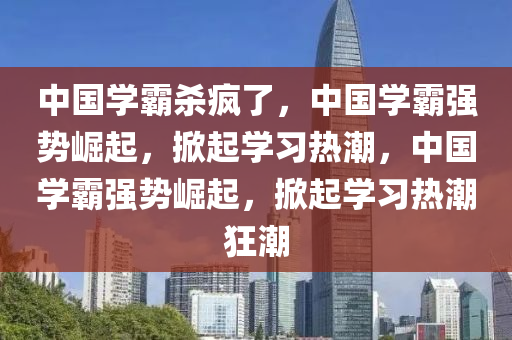 中国学霸杀疯了，中国学霸强势崛起，掀起学习热潮，中国学霸强势崛起，掀起学习热潮狂潮